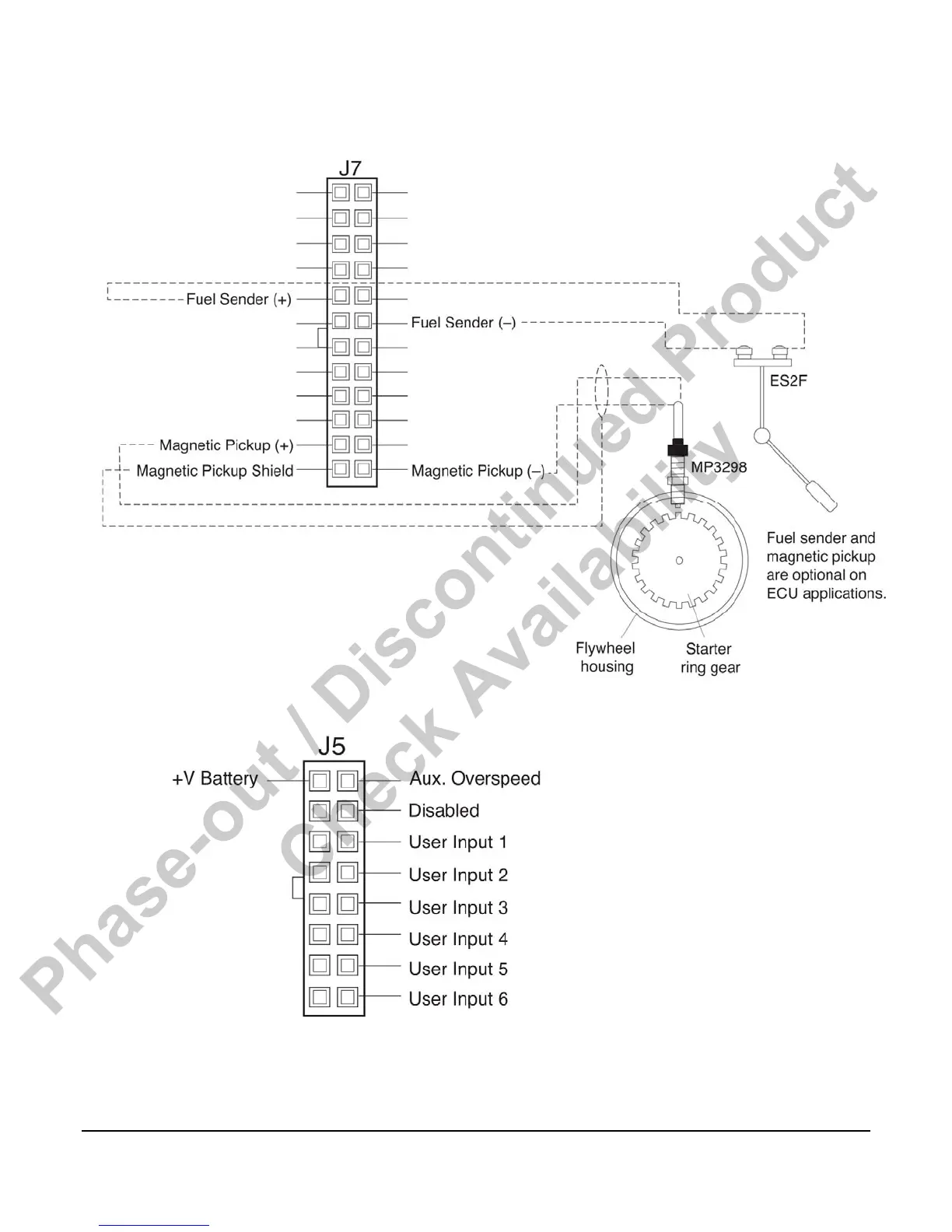 J7

Fuel Sender (+)

Fuel Sender (–)

ES2F

Magnetic Pickup (+)

Magnetic Pickup Shield

Magnetic Pickup (–)

MP3298

Fuel sender and magnetic pickup are optional on ECU applications.

Flywheel housing

Starter ring gear

J5

+V Battery

Aux. Overspeed

Disabled

User Input 1

User Input 2

User Input 3

User Input 4

User Input 5

User Input 6

Phase-out / Discontinued Product
Check Availability